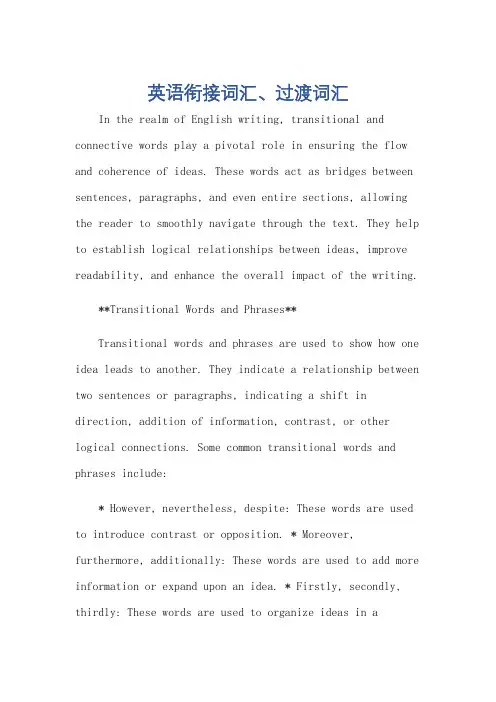 英语衔接词汇、过渡词汇

In the realm of English writing, transitional and connective words play a pivotal role in ensuring the flow and coherence of ideas. These words act as bridges between sentences, paragraphs, and even entire sections, allowing the reader to smoothly navigate through the text. They help to establish logical relationships between ideas, improve readability, and enhance the overall impact of the writing.

**Transitional Words and Phrases**

Transitional words and phrases are used to show how one idea leads to another. They indicate a relationship between two sentences or paragraphs, indicating a shift in direction, addition of information, contrast, or other logical connections. Some common transitional words and phrases include:

* However, nevertheless, despite: These words are used to introduce contrast or opposition. * Moreover, furthermore, additionally: These words are used to add more information or expand upon an idea. * Firstly, secondly, thirdly: These words are used to organize ideas in a